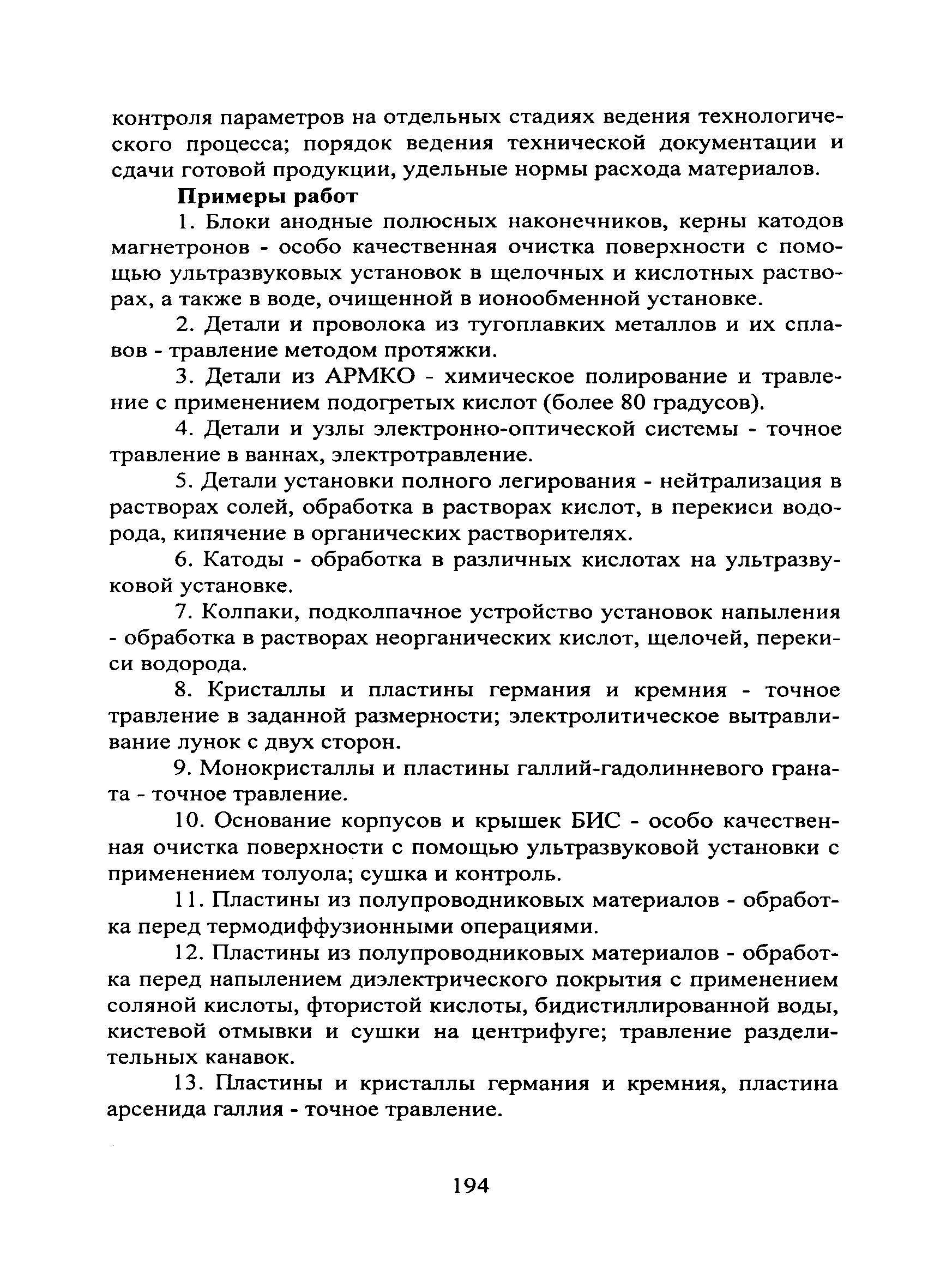 контроля параметров на отдельных стадиях ведения технологического процесса; порядок ведения технической документации и сдачи готовой продукции, удельные нормы расхода материалов.

**Примеры работ**

1. Блоки анодные полюсных наконечников, керны катодов магнетронов - особо качественная очистка поверхности с помощью ультразвуковых установок в щелочных и кислотных растворах, а также в воде, очищенной в ионообменной установке.

2. Детали и проволока из тугоплавких металлов и их сплавов - травление методом протяжки.

3. Детали из АРМКО - химическое полирование и травление с применением подогретых кислот (более 80 градусов).

4. Детали и узлы электронно-оптической системы - точное травление в ваннах, электротравление.

5. Детали установки полного легирования - нейтрализация в растворах солей, обработка в растворах кислот, в перекиси водорода, кипячение в органических растворителях.

6. Катоды - обработка в различных кислотах на ультразвуковой установке.

7. Колпаки, подколпачное устройство установок напыления - обработка в растворах неорганических кислот, щелочей, перекиси водорода.

8. Кристаллы и пластины германия и кремния - точное травление в заданной размерности; электролитическое вытравливание лунок с двух сторон.

9. Монокристаллы и пластины галлий-гадолинневого граната - точное травление.

10. Основание корпусов и крышек БИС - особо качественная очистка поверхности с помощью ультразвуковой установки с применением толуола; сушка и контроль.

11. Пластины из полупроводниковых материалов - обработка перед термодиффузионными операциями.

12. Пластины из полупроводниковых материалов - обработка перед напылением диэлектрического покрытия с применением соляной кислоты, фтористой кислоты, бидистиллированной воды, кистевой отмывки и сушки на центрифуге; травление разделительных канавок.

13. Пластины и кристаллы германия и кремния, пластина арсенида галлия - точное травление.

194